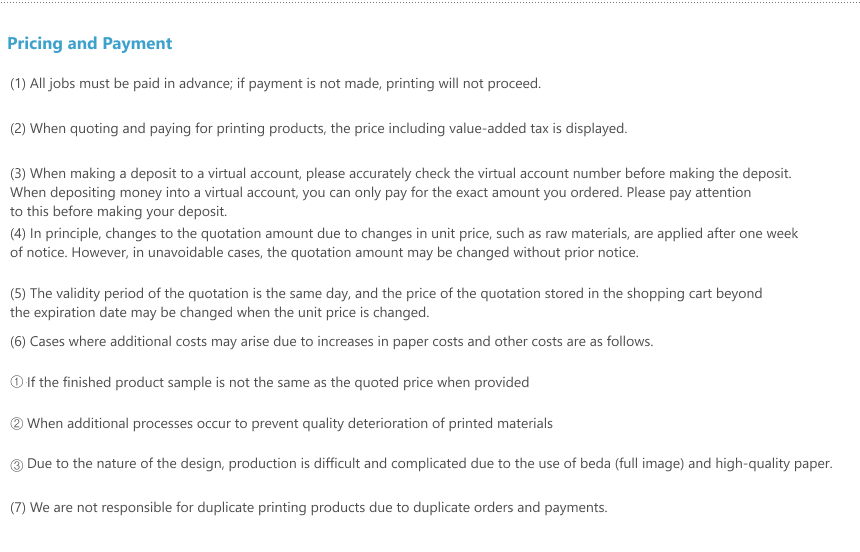 Pricing and Payment

(1) All jobs must be paid in advance; if payment is not made, printing will not proceed.

(2) When quoting and paying for printing products, the price including value-added tax is displayed.

(3) When making a deposit to a virtual account, please accurately check the virtual account number before making the deposit. When depositing money into a virtual account, you can only pay for the exact amount you ordered. Please pay attention to this before making your deposit.
(4) In principle, changes to the quotation amount due to changes in unit price, such as raw materials, are applied after one week of notice. However, in unavoidable cases, the quotation amount may be changed without prior notice.

(5) The validity period of the quotation is the same day, and the price of the quotation stored in the shopping cart beyond the expiration date may be changed when the unit price is changed.
(6) Cases where additional costs may arise due to increases in paper costs and other costs are as follows.

① If the finished product sample is not the same as the quoted price when provided

② When additional processes occur to prevent quality deterioration of printed materials

③ Due to the nature of the design, production is difficult and complicated due to the use of beda (full image) and high-quality paper.

(7) We are not responsible for duplicate printing products due to duplicate orders and payments.